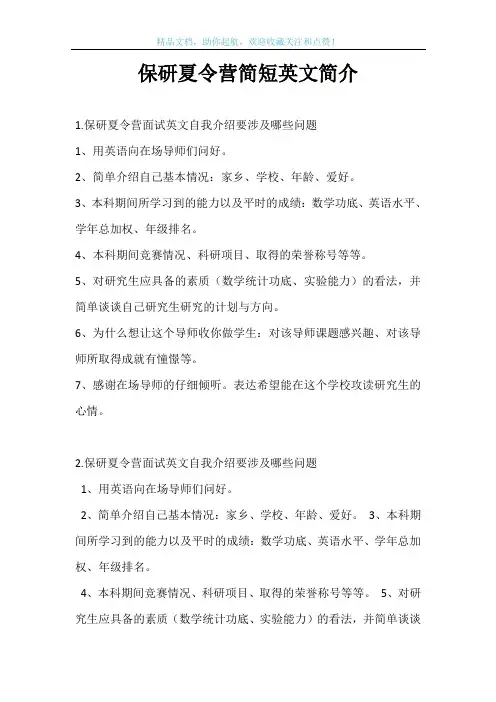 精品文档，助你起航，欢迎收藏关注和点赞！

保研夏令营简短英文简介

1.保研夏令营面试英文自我介绍要涉及哪些问题

1、用英语向在场导师们问好。

2、简单介绍自己基本情况：家乡、学校、年龄、爱好。

3、本科期间所学习到的能力以及平时的成绩：数学功底、英语水平、学年总加权、年级排名。

4、本科期间竞赛情况、科研项目、取得的荣誉称号等等。

5、对研究生应具备的素质（数学统计功底、实验能力）的看法，并简单谈谈自己研究生研究的计划与方向。

6、为什么想让这个导师收你做学生：对该导师课题感兴趣、对该导师所取得成就有憧憬等。

7、感谢在场导师的仔细倾听。表达希望能在这个学校攻读研究生的心情。

2.保研夏令营面试英文自我介绍要涉及哪些问题

1、用英语向在场导师们问好。

2、简单介绍自己基本情况：家乡、学校、年龄、爱好。 3、本科期间所学习到的能力以及平时的成绩：数学功底、英语水平、学年总加权、年级排名。

4、本科期间竞赛情况、科研项目、取得的荣誉称号等等。 5、对研究生应具备的素质（数学统计功底、实验能力）的看法，并简单谈谈